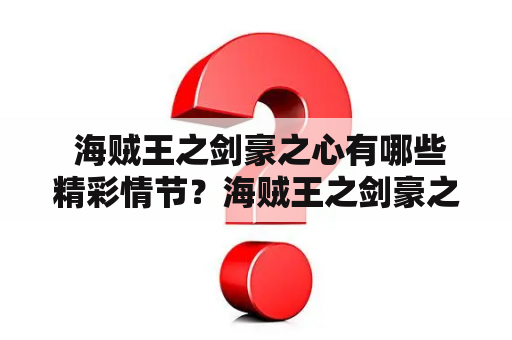 海贼王之剑豪之心有哪些精彩情节？海贼王之剑豪之